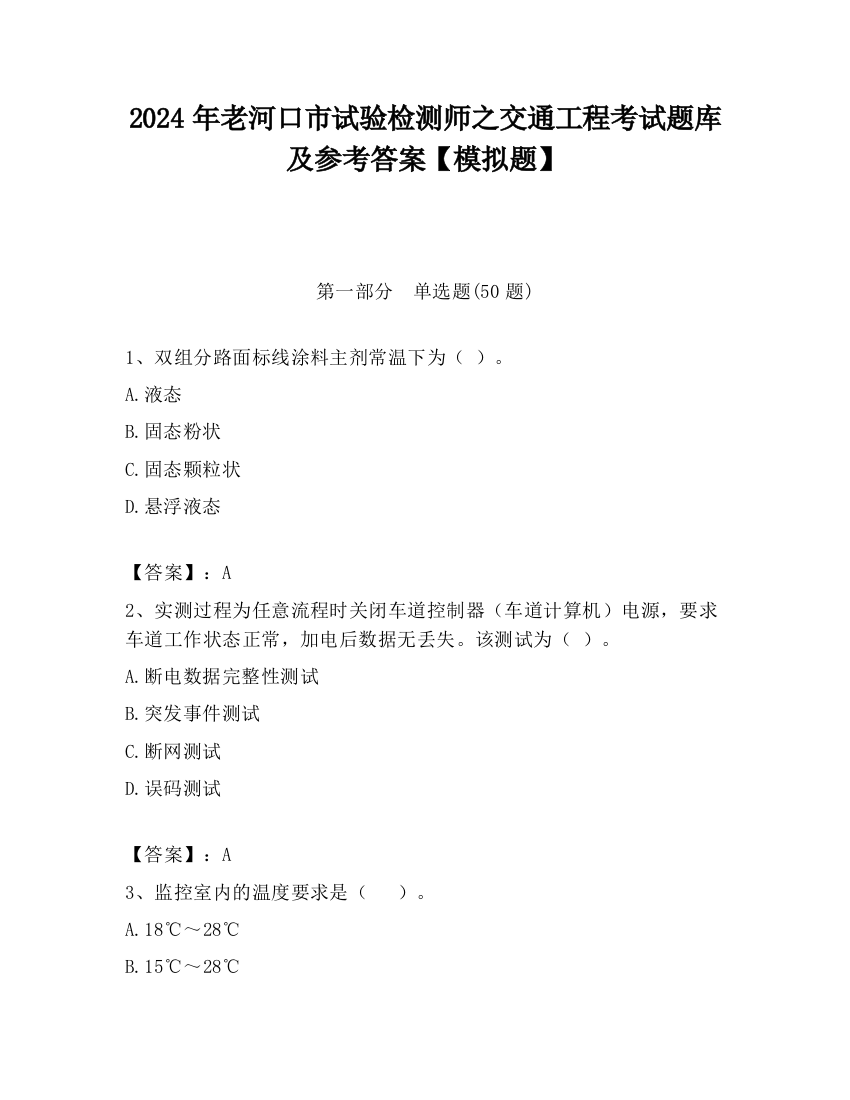 2024 年老河口市试验检测师之交通工程考试题库及参考答案【模拟题】

第一部分　单选题(50 题)

1、双组分路面标线涂料主剂常温下为（ ）。

A.液态

B.固态粉状

C.固态颗粒状

D.悬浮液态

【答案】：A

2、实测过程为任意流程时关闭车道控制器（车道计算机）电源，要求车道工作状态正常，加电后数据无丢失。该测试为（ ）。

A.断电数据完整性测试

B.突发事件测试

C.断网测试

D.误码测试

【答案】：A

3、监控室内的温度要求是（　　）。

A.18℃～28℃

B.15℃～28℃